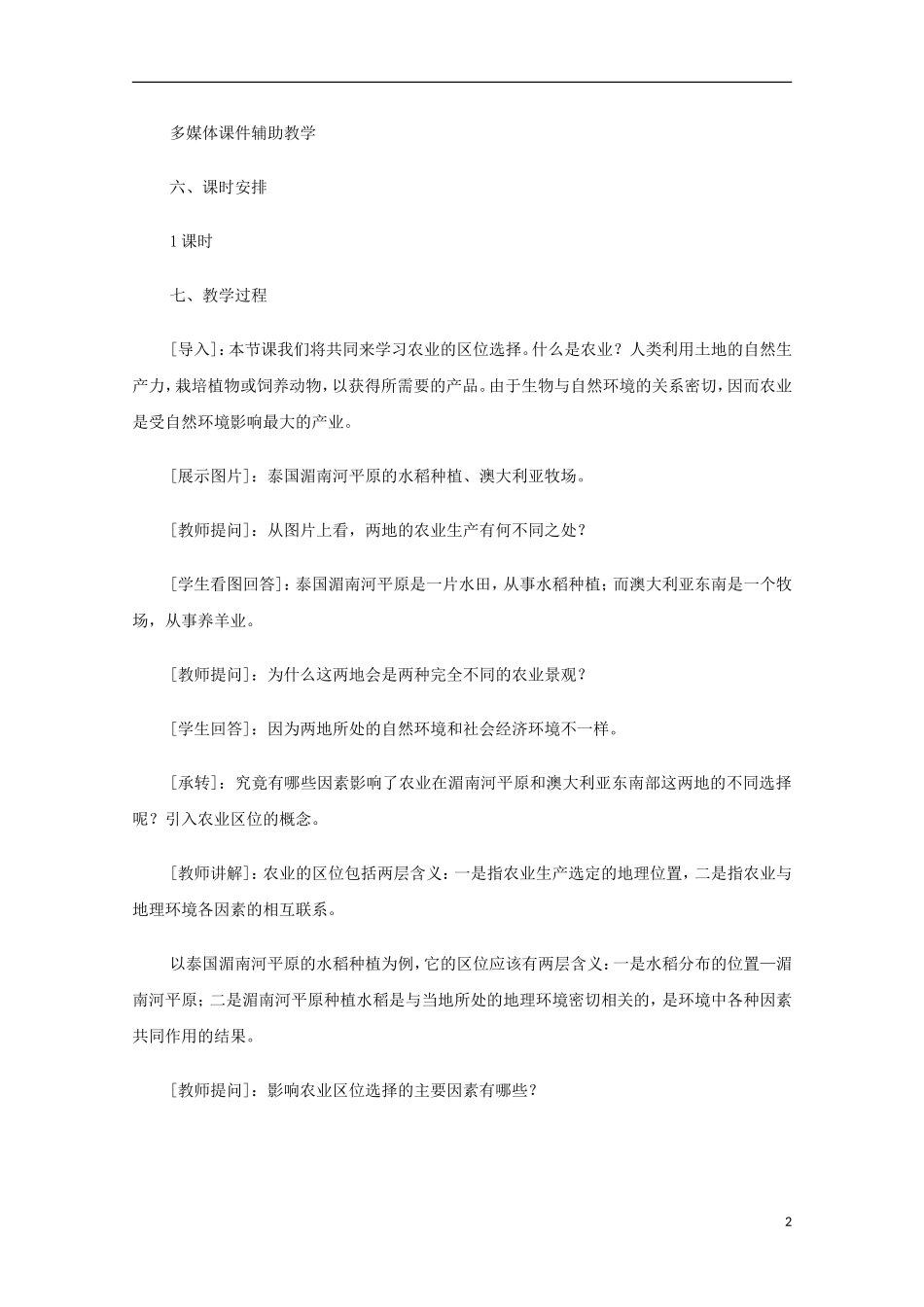 多媒体课件辅助教学

六、课时安排

1课时

七、教学过程

[导入]：本节课我们将共同来学习农业的区位选择。什么是农业？人类利用土地的自然生产力，栽培植物或饲养动物，以获得所需要的产品。由于生物与自然环境的关系密切，因而农业是受自然环境影响最大的产业。

[展示图片]：泰国湄南河平原的水稻种植、澳大利亚牧场。

[教师提问]：从图片上看，两地的农业生产有何不同之处？

[学生看图回答]：泰国湄南河平原是一片水田，从事水稻种植；而澳大利亚东南是一个牧场，从事养羊业。

[教师提问]：为什么这两地会是两种完全不同的农业景观？

[学生回答]：因为两地所处的自然环境和社会经济环境不一样。

[承转]：究竟有哪些因素影响了农业在湄南河平原和澳大利亚东南部这两地的不同选择呢？引入农业区位的概念。

[教师讲解]：农业的区位包括两层含义：一是指农业生产选定的地理位置，二是指农业与地理环境各因素的相互联系。

以泰国湄南河平原的水稻种植为例，它的区位应该有两层含义：一是水稻分布的位置—湄南河平原；二是湄南河平原种植水稻是与当地所处的地理环境密切相关的，是环境中各种因素共同作用的结果。

[教师提问]：影响农业区位选择的主要因素有哪些？

2